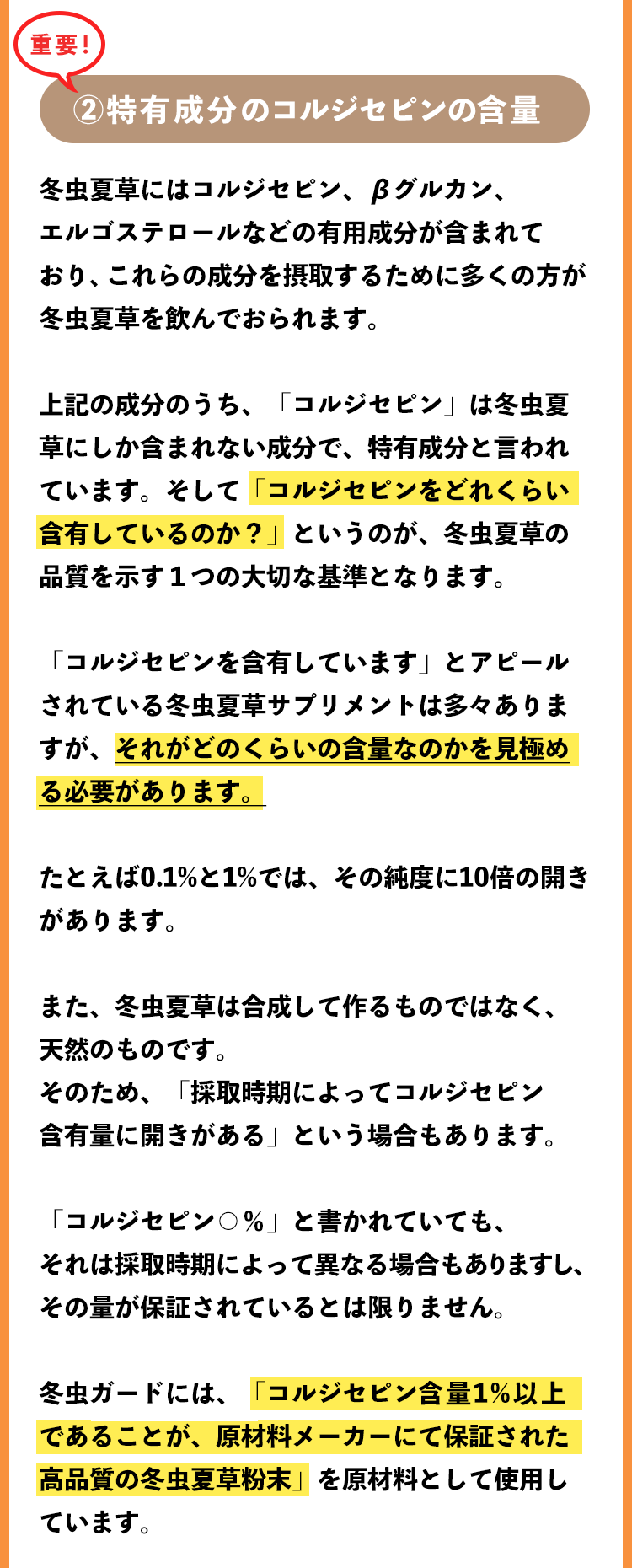 重要!

②特有成分のコルジセピンの含量

冬虫夏草にはコルジセピン、βグルカン、エルゴステロールなどの有用成分が含まれており、これらの成分を摂取するために多くの方が冬虫夏草を飲んでおられます。

上記の成分のうち、「コルジセピン」は冬虫夏草にしか含まれない成分で、特有成分と言われています。そして「コルジセピンをどれくらい含有しているのか？」というのが、冬虫夏草の品質を示す１つの大切な基準となります。

「コルジセピンを含有しています」とアピールされている冬虫夏草サプリメントは多々ありますが、それがどのくらいの含量なのかを見極める必要があります。

たとえば0.1%と1%では、その純度に10倍の開きがあります。

また、冬虫夏草は合成して作るものではなく、天然のものです。
そのため、「採取時期によってコルジセピン含有量に開きがある」という場合もあります。

「コルジセピン○%」と書かれていても、それは採取時期によって異なる場合もありますし、その量が保証されているとは限りません。

冬虫ガードには、「コルジセピン含量1%以上であることが、原材料メーカーにて保証された高品質の冬虫夏草粉末」を原材料として使用しています。